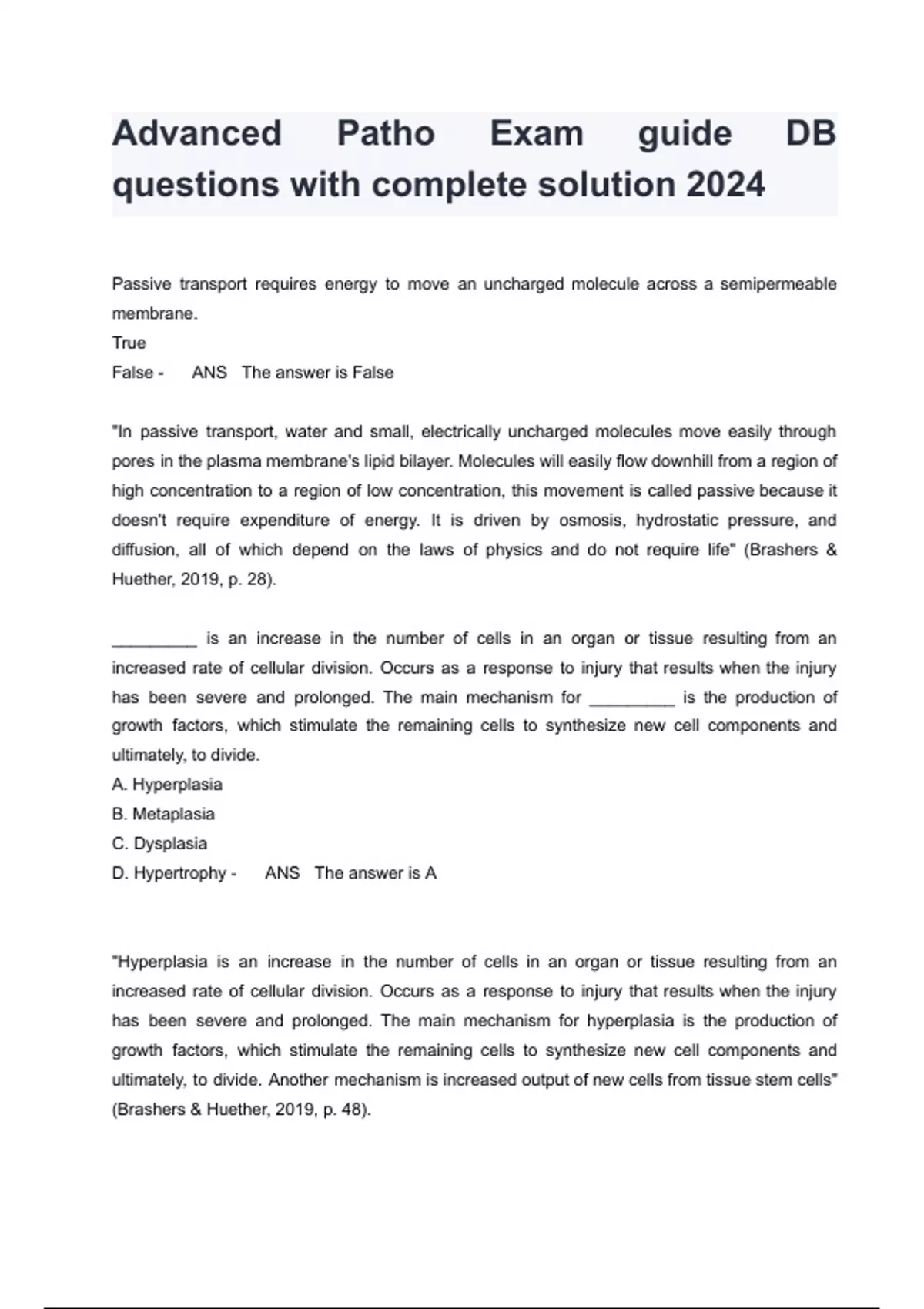 Advanced Patho Exam guide DB questions with complete solution 2024

Passive transport requires energy to move an uncharged molecule across a semipermeable membrane.
True
False - ANS The answer is False

"In passive transport, water and small, electrically uncharged molecules move easily through pores in the plasma membrane's lipid bilayer. Molecules will easily flow downhill from a region of high concentration to a region of low concentration, this movement is called passive because it doesn't require expenditure of energy. It is driven by osmosis, hydrostatic pressure, and diffusion, all of which depend on the laws of physics and do not require life" (Brashers & Huether, 2019, p. 28).

_________ is an increase in the number of cells in an organ or tissue resulting from an increased rate of cellular division. Occurs as a response to injury that results when the injury has been severe and prolonged. The main mechanism for _________ is the production of growth factors, which stimulate the remaining cells to synthesize new cell components and ultimately, to divide.
A. Hyperplasia
B. Metaplasia
C. Dysplasia
D. Hypertrophy - ANS The answer is A

"Hyperplasia is an increase in the number of cells in an organ or tissue resulting from an increased rate of cellular division. Occurs as a response to injury that results when the injury has been severe and prolonged. The main mechanism for hyperplasia is the production of growth factors, which stimulate the remaining cells to synthesize new cell components and ultimately, to divide. Another mechanism is increased output of new cells from tissue stem cells" (Brashers & Huether, 2019, p. 48).